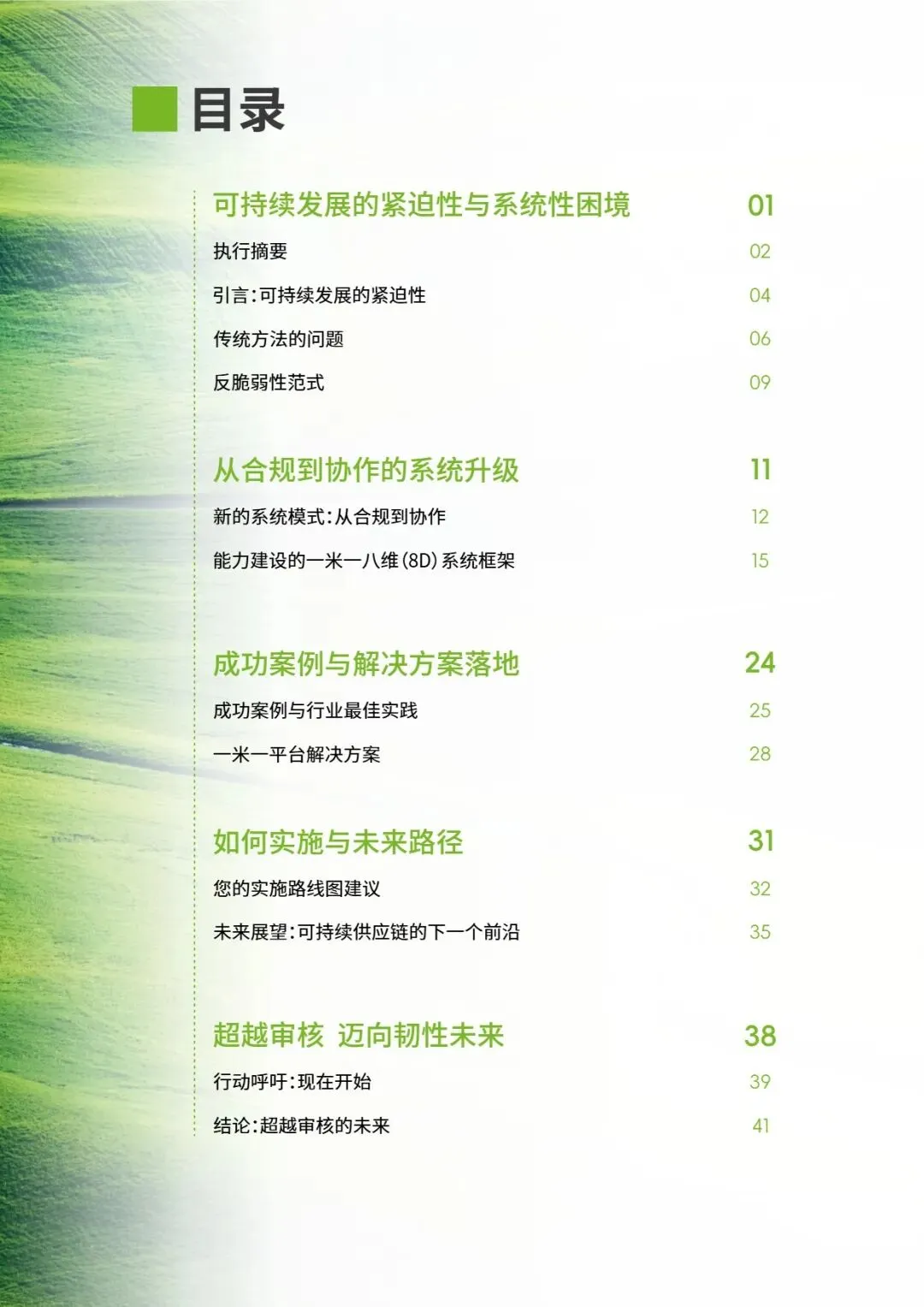 目录

可持续发展的紧迫性与系统性困境 01
执行摘要 02
引言：可持续发展的紧迫性 04
传统方法的问题 06
反脆弱性范式 09

从合规到协作的系统升级 11
新的系统模式：从合规到协作 12
能力建设的一米一八维（8D）系统框架 15

成功案例与解决方案落地 24
成功案例与行业最佳实践 25
一米一平台解决方案 28

如何实施与未来路径 31
您的实施路线图建议 32
未来展望：可持续供应链的下一个前沿 35

超越审核 迈向韧性未来 38
行动呼吁：现在开始 39
结论：超越审核的未来 41